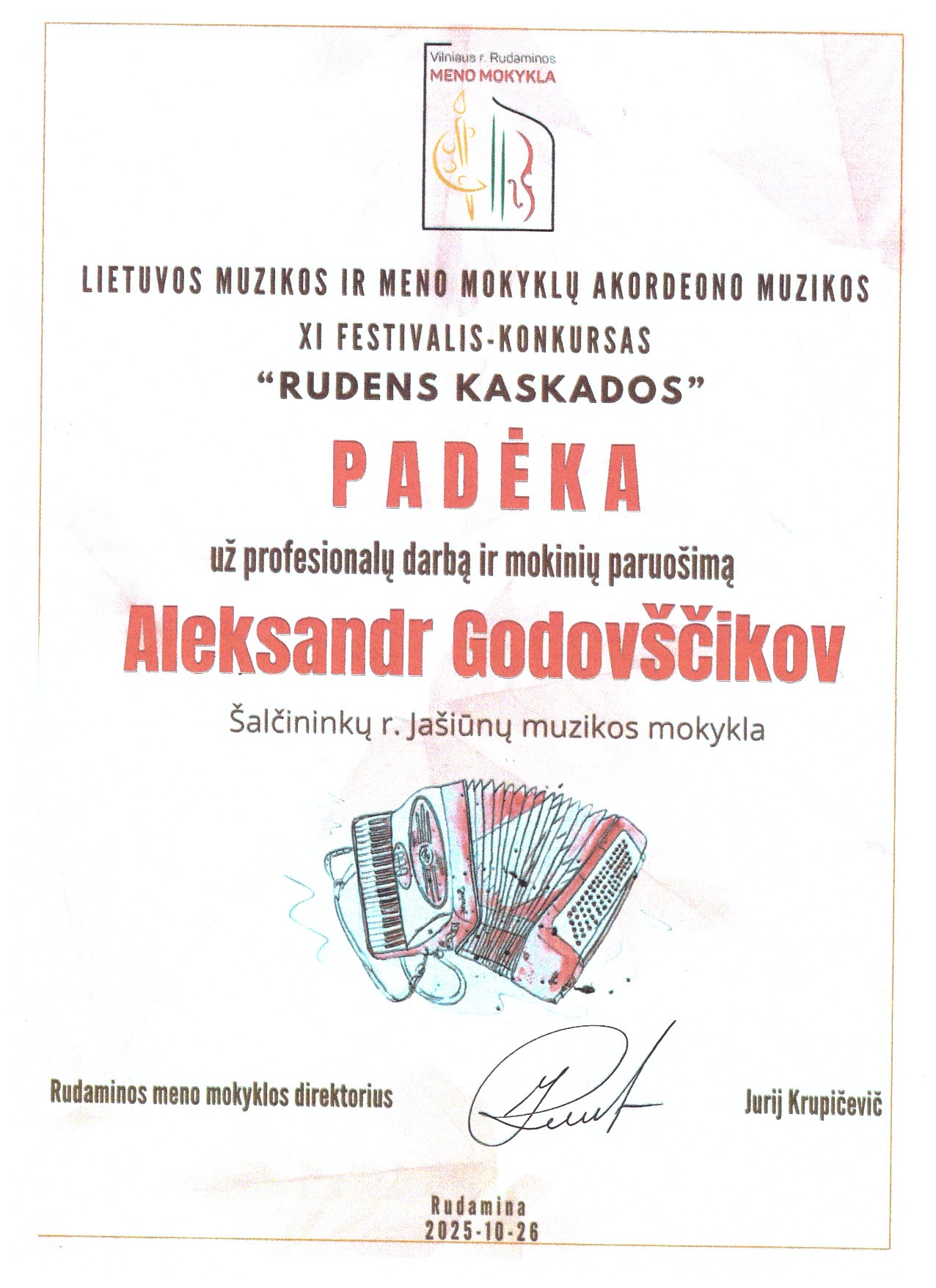 Vilniaus r. Rudaminos
MENO MOKYKLA

LIETUVOS MUZIKOS IR MENO MOKYKLŲ AKORDEONO MUZIKOS
XI FESTIVALIS-KONKURSAS
"RUDENS KASKADOS"

PADĖKA

už profesionalų darbą ir mokinių paruošimą

Aleksandr Godovščikov

Šalčininkų r. Jašiūnų muzikos mokykla

Rudaminos meno mokyklos direktorius

Jurij Krupičevič

Rudamina
2025-10-26